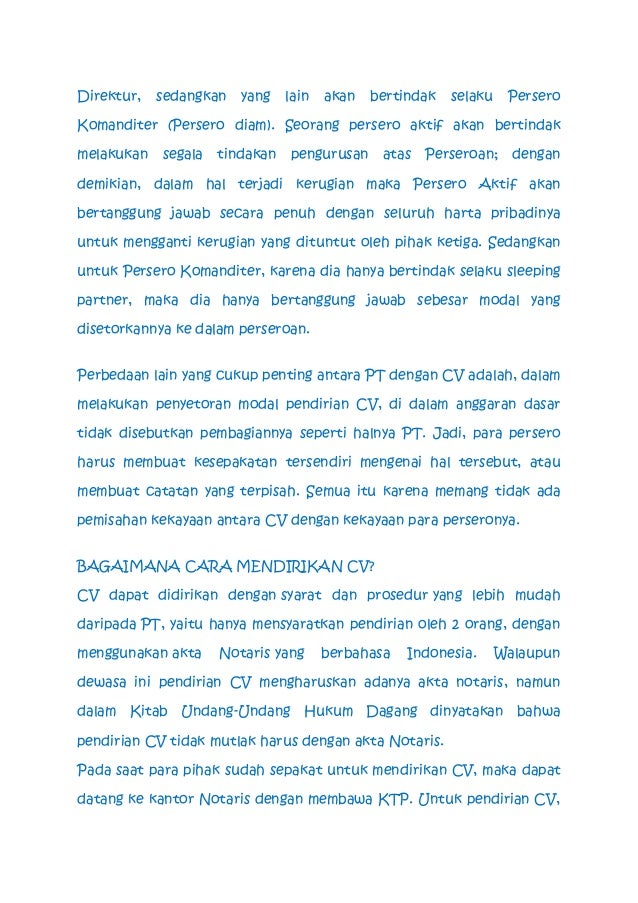 Direktur, sedangkan yang lain akan bertindak selaku Persero Komanditer (Persero diam). Seorang persero aktif akan bertindak melakukan segala tindakan pengurusan atas Perseroan; dengan demikian, dalam hal terjadi kerugian maka Persero Aktif akan bertanggung jawab secara penuh dengan seluruh harta pribadinya untuk mengganti kerugian yang dituntut oleh pihak ketiga. Sedangkan untuk Persero Komanditer, karena dia hanya bertindak selaku sleeping partner, maka dia hanya bertanggung jawab sebesar modal yang disetorkannya ke dalam perseroan.

Perbedaan lain yang cukup penting antara PT dengan CV adalah, dalam melakukan penyetoran modal pendirian CV, di dalam anggaran dasar tidak disebutkan pembagiannya seperti halnya PT. Jadi, para persero harus membuat kesepakatan tersendiri mengenai hal tersebut, atau membuat catatan yang terpisah. Semua itu karena memang tidak ada pemisahan kekayaan antara CV dengan kekayaan para perseronya.

BAGAIMANA CARA MENDIRIKAN CV?
CV dapat didirikan dengan syarat dan prosedur yang lebih mudah daripada PT, yaitu hanya mensyaratkan pendirian oleh 2 orang, dengan menggunakan akta Notaris yang berbahasa Indonesia. Walaupun dewasa ini pendirian CV mengharuskan adanya akta notaris, namun dalam Kitab Undang-Undang Hukum Dagang dinyatakan bahwa pendirian CV tidak mutlak harus dengan akta Notaris.
Pada saat para pihak sudah sepakat untuk mendirikan CV, maka dapat datang ke kantor Notaris dengan membawa KTP. Untuk pendirian CV,